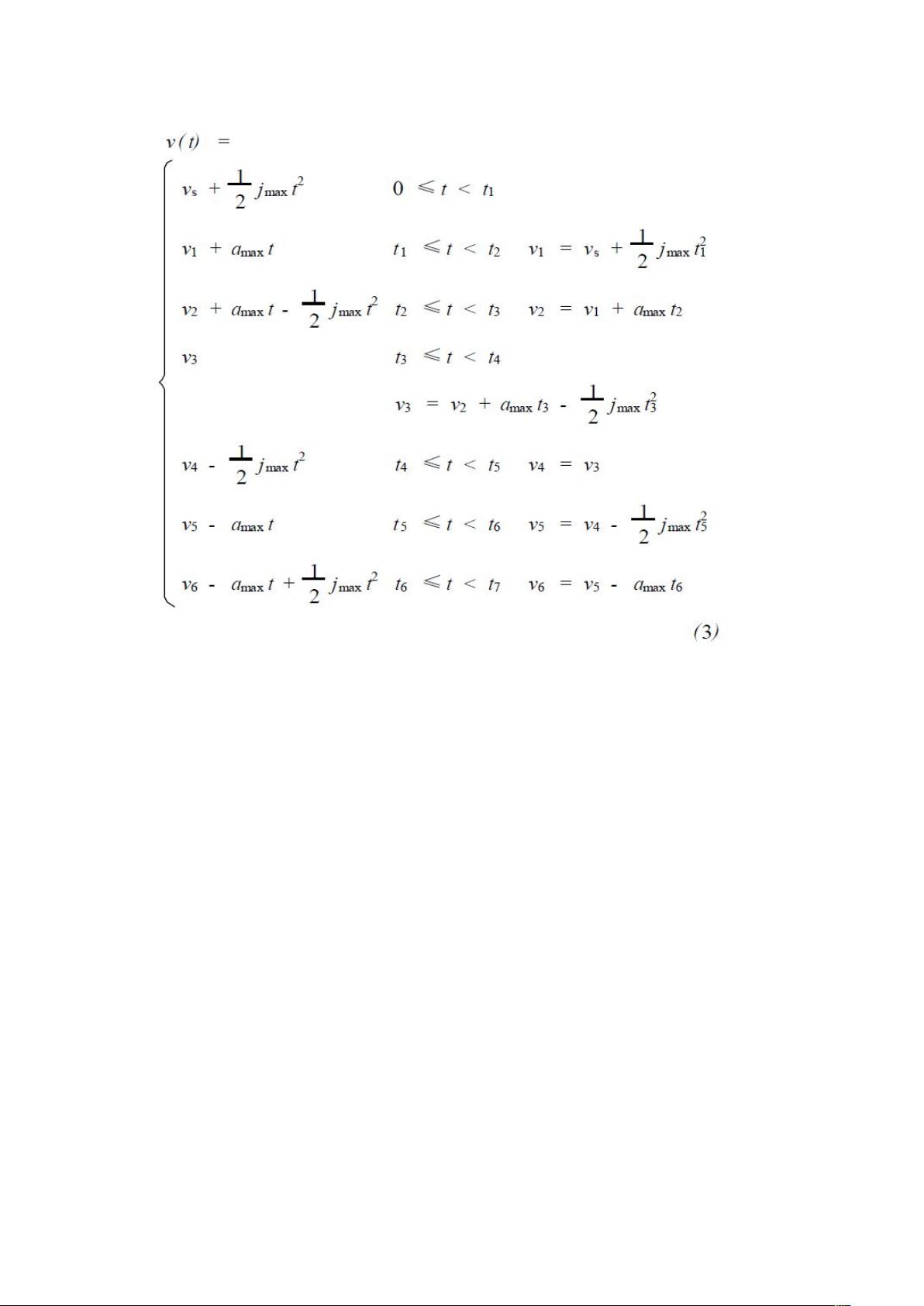 $v(t) =$

$\begin{cases} v_s + \frac{1}{2} j_{\max} t^2 & 0 \leqslant t < t_1 \\ v_1 + a_{\max} t & t_1 \leqslant t < t_2 \quad v_1 = v_s + \frac{1}{2} j_{\max} t_1^2 \\ v_2 + a_{\max} t - \frac{1}{2} j_{\max} t^2 & t_2 \leqslant t < t_3 \quad v_2 = v_1 + a_{\max} t_2 \\ v_3 & t_3 \leqslant t < t_4 \\ & v_3 = v_2 + a_{\max} t_3 - \frac{1}{2} j_{\max} t_3^2 \\ v_4 - \frac{1}{2} j_{\max} t^2 & t_4 \leqslant t < t_5 \quad v_4 = v_3 \\ v_5 - a_{\max} t & t_5 \leqslant t < t_6 \quad v_5 = v_4 - \frac{1}{2} j_{\max} t_5^2 \\ v_6 - a_{\max} t + \frac{1}{2} j_{\max} t^2 & t_6 \leqslant t < t_7 \quad v_6 = v_5 - a_{\max} t_6 \end{cases}$

(3)